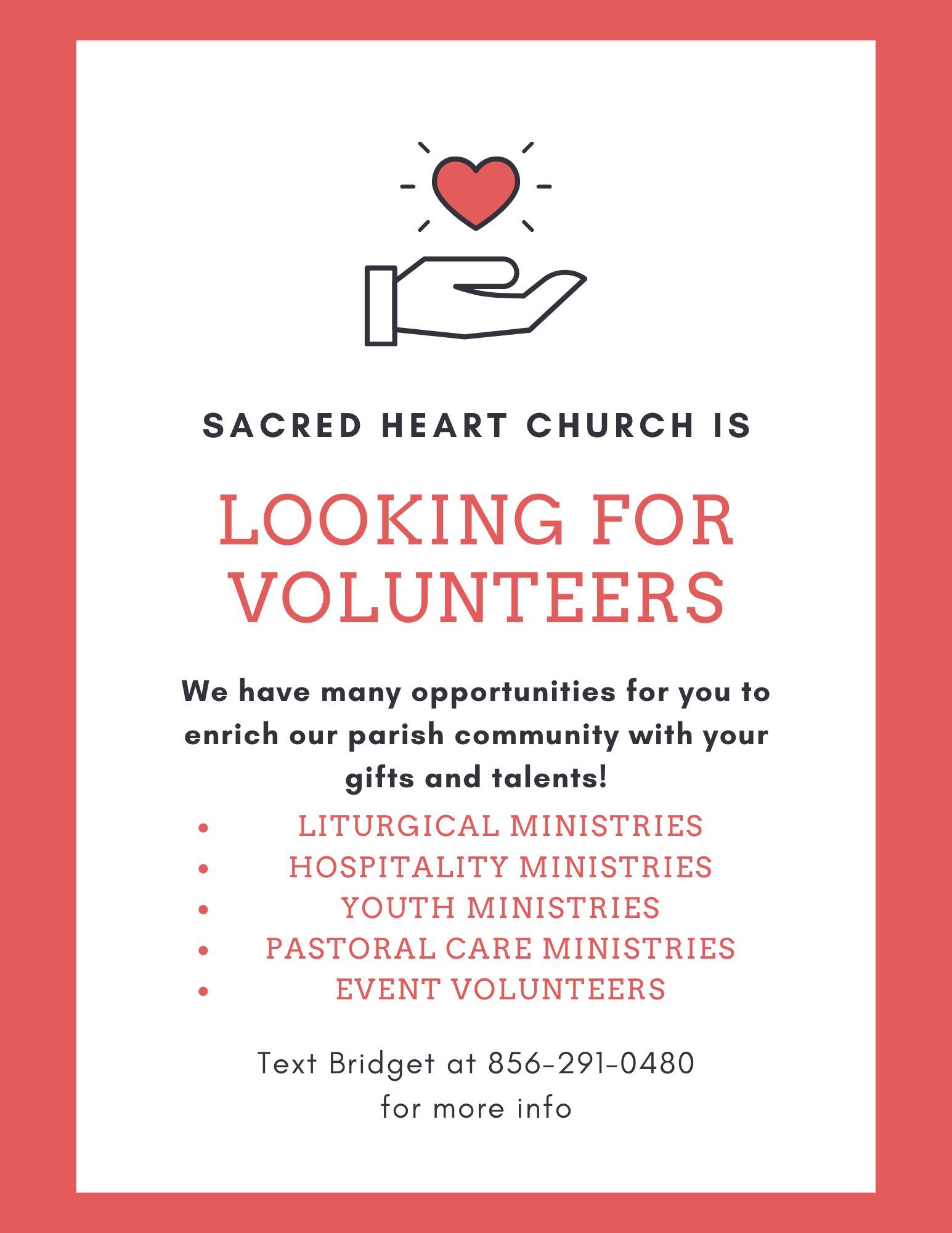 SACRED HEART CHURCH IS

LOOKING FOR VOLUNTEERS

We have many opportunities for you to enrich our parish community with your gifts and talents!

• LITURGICAL MINISTRIES
• HOSPITALITY MINISTRIES
• YOUTH MINISTRIES
• PASTORAL CARE MINISTRIES
• EVENT VOLUNTEERS

Text Bridget at 856-291-0480 for more info